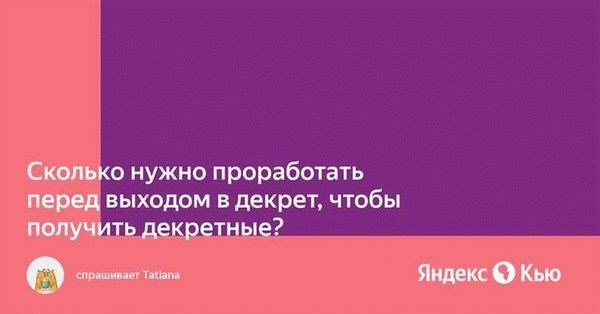 Сколько нужно проработать перед выходом в декрет, чтобы получить декретные?

спрашивает Tatiana

Яндекс Кью